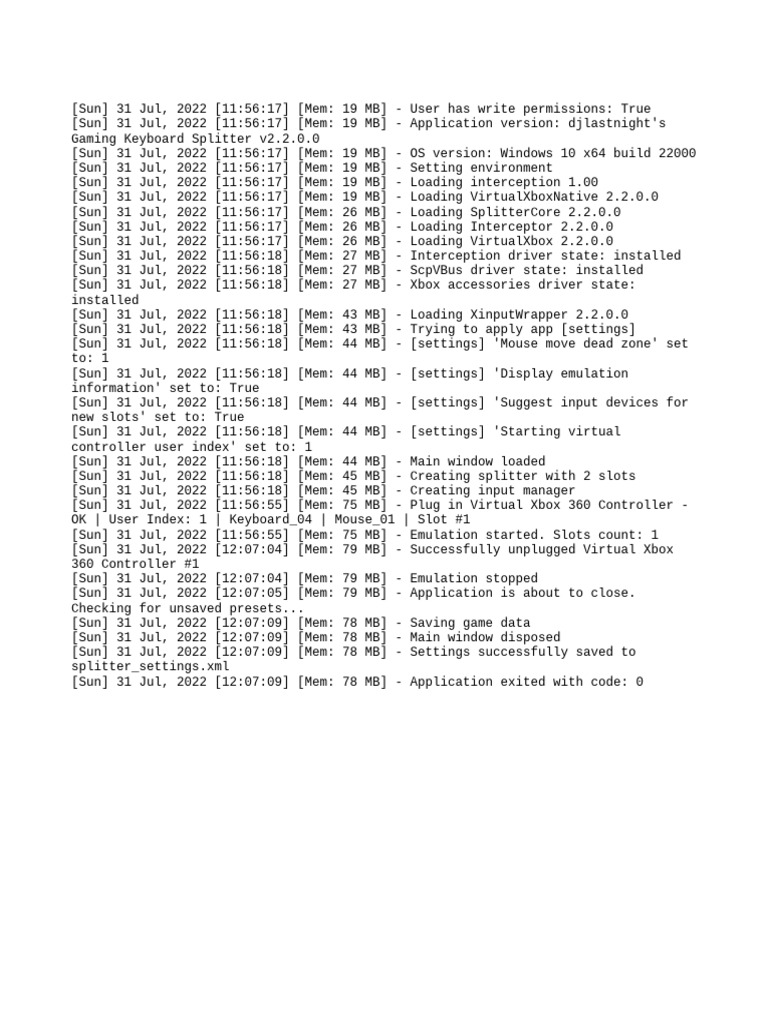 [Sun] 31 Jul, 2022 [11:56:17] [Mem: 19 MB] - User has write permissions: True
[Sun] 31 Jul, 2022 [11:56:17] [Mem: 19 MB] - Application version: djlastnight's Gaming Keyboard Splitter v2.2.0.0
[Sun] 31 Jul, 2022 [11:56:17] [Mem: 19 MB] - OS version: Windows 10 x64 build 22000
[Sun] 31 Jul, 2022 [11:56:17] [Mem: 19 MB] - Setting environment
[Sun] 31 Jul, 2022 [11:56:17] [Mem: 19 MB] - Loading interception 1.00
[Sun] 31 Jul, 2022 [11:56:17] [Mem: 19 MB] - Loading VirtualXboxNative 2.2.0.0
[Sun] 31 Jul, 2022 [11:56:17] [Mem: 26 MB] - Loading SplitterCore 2.2.0.0
[Sun] 31 Jul, 2022 [11:56:17] [Mem: 26 MB] - Loading Interceptor 2.2.0.0
[Sun] 31 Jul, 2022 [11:56:17] [Mem: 26 MB] - Loading VirtualXbox 2.2.0.0
[Sun] 31 Jul, 2022 [11:56:18] [Mem: 27 MB] - Interception driver state: installed
[Sun] 31 Jul, 2022 [11:56:18] [Mem: 27 MB] - ScpVBus driver state: installed
[Sun] 31 Jul, 2022 [11:56:18] [Mem: 27 MB] - Xbox accessories driver state: installed
[Sun] 31 Jul, 2022 [11:56:18] [Mem: 43 MB] - Loading XinputWrapper 2.2.0.0
[Sun] 31 Jul, 2022 [11:56:18] [Mem: 43 MB] - Trying to apply app [settings]
[Sun] 31 Jul, 2022 [11:56:18] [Mem: 44 MB] - [settings] 'Mouse move dead zone' set to: 1
[Sun] 31 Jul, 2022 [11:56:18] [Mem: 44 MB] - [settings] 'Display emulation information' set to: True
[Sun] 31 Jul, 2022 [11:56:18] [Mem: 44 MB] - [settings] 'Suggest input devices for new slots' set to: True
[Sun] 31 Jul, 2022 [11:56:18] [Mem: 44 MB] - [settings] 'Starting virtual controller user index' set to: 1
[Sun] 31 Jul, 2022 [11:56:18] [Mem: 44 MB] - Main window loaded
[Sun] 31 Jul, 2022 [11:56:18] [Mem: 45 MB] - Creating splitter with 2 slots
[Sun] 31 Jul, 2022 [11:56:18] [Mem: 45 MB] - Creating input manager
[Sun] 31 Jul, 2022 [11:56:55] [Mem: 75 MB] - Plug in Virtual Xbox 360 Controller - OK | User Index: 1 | Keyboard_04 | Mouse_01 | Slot #1
[Sun] 31 Jul, 2022 [11:56:55] [Mem: 75 MB] - Emulation started. Slots count: 1
[Sun] 31 Jul, 2022 [12:07:04] [Mem: 79 MB] - Successfully unplugged Virtual Xbox 360 Controller #1
[Sun] 31 Jul, 2022 [12:07:04] [Mem: 79 MB] - Emulation stopped
[Sun] 31 Jul, 2022 [12:07:05] [Mem: 79 MB] - Application is about to close. Checking for unsaved presets...
[Sun] 31 Jul, 2022 [12:07:09] [Mem: 78 MB] - Saving game data
[Sun] 31 Jul, 2022 [12:07:09] [Mem: 78 MB] - Main window disposed
[Sun] 31 Jul, 2022 [12:07:09] [Mem: 78 MB] - Settings successfully saved to splitter_settings.xml
[Sun] 31 Jul, 2022 [12:07:09] [Mem: 78 MB] - Application exited with code: 0